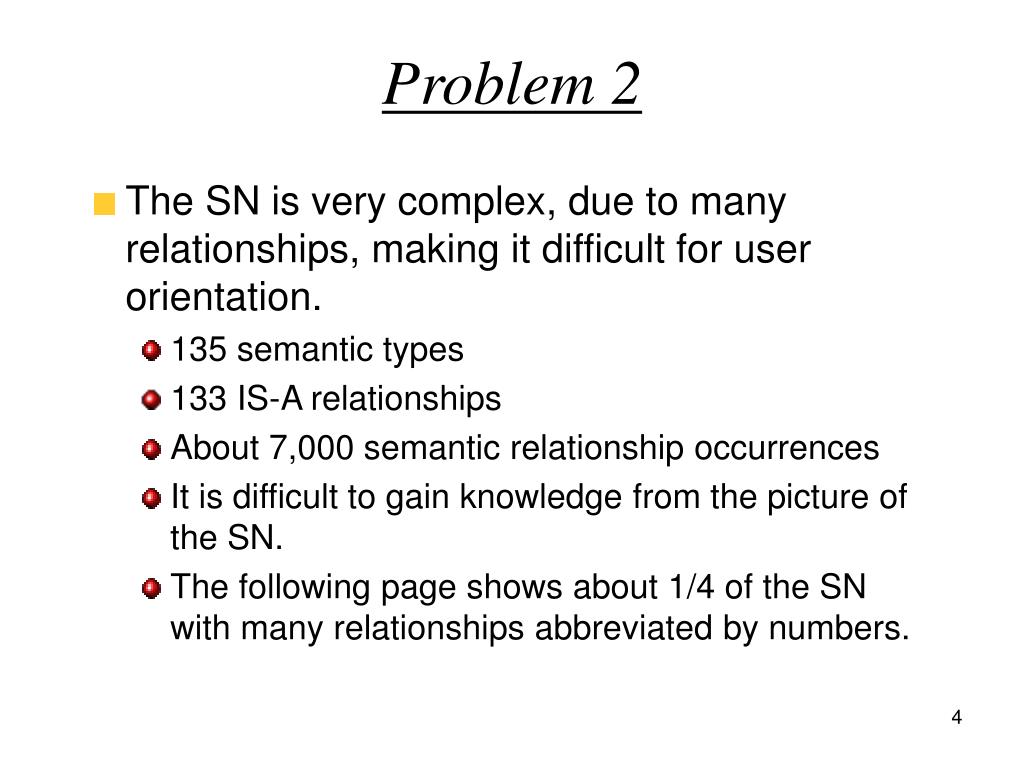 Problem 2

The SN is very complex, due to many relationships, making it difficult for user orientation.

135 semantic types

133 IS-A relationships

About 7,000 semantic relationship occurrences

It is difficult to gain knowledge from the picture of the SN.

The following page shows about 1/4 of the SN with many relationships abbreviated by numbers.

4